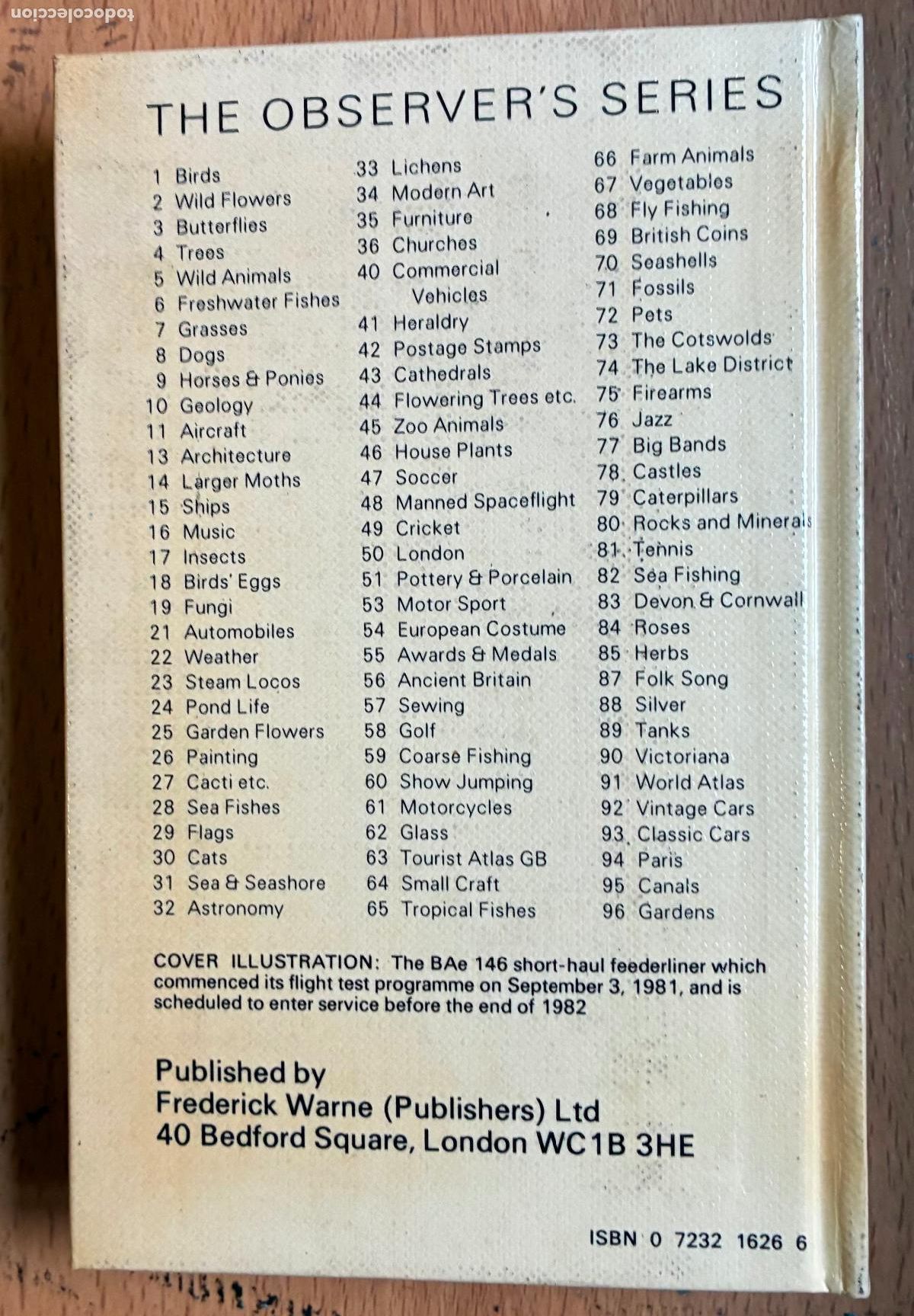 todocoleccion

THE OBSERVER'S SERIES

1 Birds
2 Wild Flowers
3 Butterflies
4 Trees
5 Wild Animals
6 Freshwater Fishes
7 Grasses
8 Dogs
9 Horses & Ponies
10 Geology
11 Aircraft
13 Architecture
14 Larger Moths
15 Ships
16 Music
17 Insects
18 Birds' Eggs
19 Fungi
21 Automobiles
22 Weather
23 Steam Locos
24 Pond Life
25 Garden Flowers
26 Painting
27 Cacti etc.
28 Sea Fishes
29 Flags
30 Cats
31 Sea & Seashore
32 Astronomy

33 Lichens
34 Modern Art
35 Furniture
36 Churches
40 Commercial Vehicles
41 Heraldry
42 Postage Stamps
43 Cathedrals
44 Flowering Trees etc.
45 Zoo Animals
46 House Plants
47 Soccer
48 Manned Spaceflight
49 Cricket
50 London
51 Pottery & Porcelain
53 Motor Sport
54 European Costume
55 Awards & Medals
56 Ancient Britain
57 Sewing
58 Golf
59 Coarse Fishing
60 Show Jumping
61 Motorcycles
62 Glass
63 Tourist Atlas GB
64 Small Craft
65 Tropical Fishes

66 Farm Animals
67 Vegetables
68 Fly Fishing
69 British Coins
70 Seashells
71 Fossils
72 Pets
73 The Cotswolds
74 The Lake District
75 Firearms
76 Jazz
77 Big Bands
78 Castles
79 Caterpillars
80 Rocks and Minerals
81 Tennis
82 Sea Fishing
83 Devon & Cornwall
84 Roses
85 Herbs
87 Folk Song
88 Silver
89 Tanks
90 Victoriana
91 World Atlas
92 Vintage Cars
93 Classic Cars
94 Paris
95 Canals
96 Gardens

COVER ILLUSTRATION: The BAe 146 short-haul feederliner which commenced its flight test programme on September 3, 1981, and is scheduled to enter service before the end of 1982

Published by
Frederick Warne (Publishers) Ltd
40 Bedford Square, London WC1B 3HE

ISBN 0 7232 1626 6